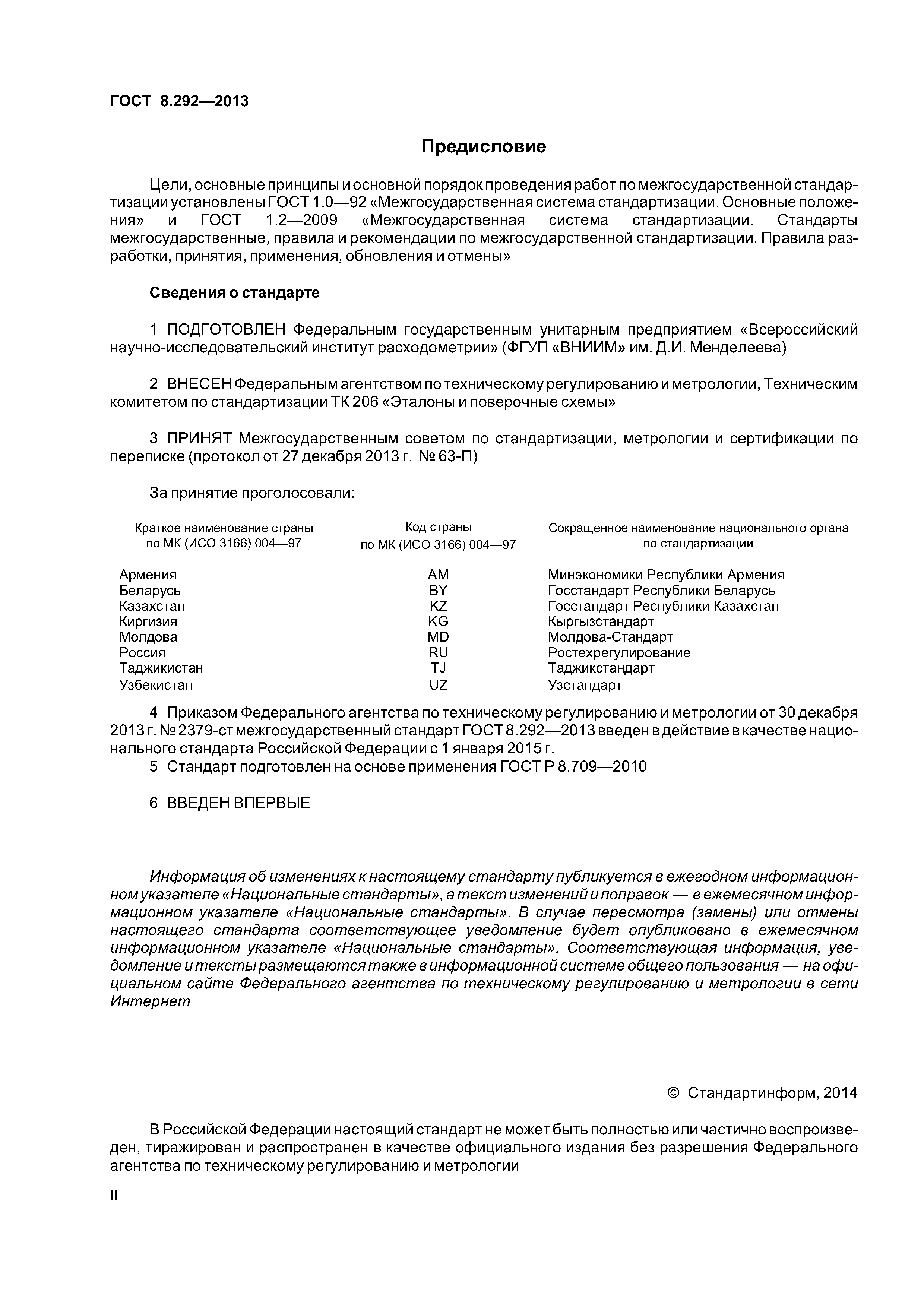 ГОСТ 8.292—2013

Предисловие

Цели, основные принципы и основной порядок проведения работ по межгосударственной стандартизации установлены ГОСТ 1.0—92 «Межгосударственная система стандартизации. Основные положения» и ГОСТ 1.2—2009 «Межгосударственная система стандартизации. Стандарты межгосударственные, правила и рекомендации по межгосударственной стандартизации. Правила разработки, принятия, применения, обновления и отмены»

Сведения о стандарте

1 ПОДГОТОВЛЕН Федеральным государственным унитарным предприятием «Всероссийский научно-исследовательский институт расходометрии» (ФГУП «ВНИИМ» им. Д.И. Менделеева)

2 ВНЕСЕН Федеральным агентством по техническому регулированию и метрологии, Техническим комитетом по стандартизации ТК 206 «Эталоны и поверочные схемы»

3 ПРИНЯТ Межгосударственным советом по стандартизации, метрологии и сертификации по переписке (протокол от 27 декабря 2013 г. № 63-П)

За принятие проголосовали:

| Краткое наименование страны по МК (ИСО 3166) 004—97 | Код страны по МК (ИСО 3166) 004—97 | Сокращенное наименование национального органа по стандартизации |
|---|---|---|
| Армения | AM | Минэкономики Республики Армения |
| Беларусь | BY | Госстандарт Республики Беларусь |
| Казахстан | KZ | Госстандарт Республики Казахстан |
| Киргизия | KG | Кыргызстандарт |
| Молдова | MD | Молдова-Стандарт |
| Россия | RU | Ростехрегулирование |
| Таджикистан | TJ | Таджикстандарт |
| Узбекистан | UZ | Узстандарт |

4 Приказом Федерального агентства по техническому регулированию и метрологии от 30 декабря 2013 г. № 2379-ст межгосударственный стандарт ГОСТ 8.292—2013 введен в действие в качестве национального стандарта Российской Федерации с 1 января 2015 г.

5 Стандарт подготовлен на основе применения ГОСТ Р 8.709—2010

6 ВВЕДЕН ВПЕРВЫЕ

Информация об изменениях к настоящему стандарту публикуется в ежегодном информационном указателе «Национальные стандарты», а текст изменений и поправок — в ежемесячном информационном указателе «Национальные стандарты». В случае пересмотра (замены) или отмены настоящего стандарта соответствующее уведомление будет опубликовано в ежемесячном информационном указателе «Национальные стандарты». Соответствующая информация, уведомление и тексты размещаются также в информационной системе общего пользования — на официальном сайте Федерального агентства по техническому регулированию и метрологии в сети Интернет

© Стандартинформ, 2014

В Российской Федерации настоящий стандарт не может быть полностью или частично воспроизведен, тиражирован и распространен в качестве официального издания без разрешения Федерального агентства по техническому регулированию и метрологии

II